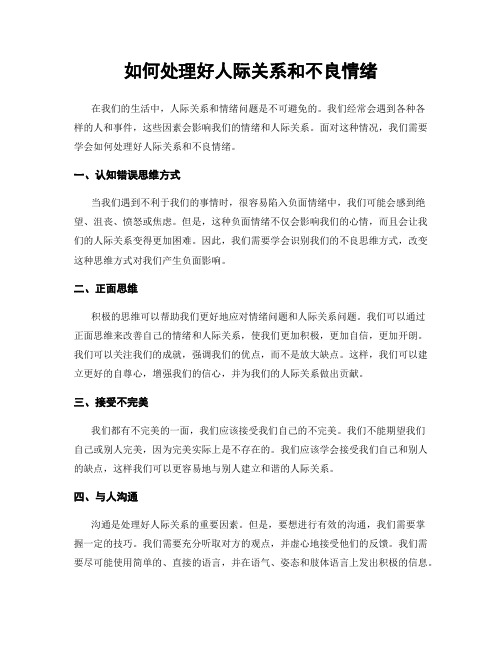 如何处理好人际关系和不良情绪

在我们的生活中，人际关系和情绪问题是不可避免的。我们经常会遇到各种各样的人和事件，这些因素会影响我们的情绪和人际关系。面对这种情况，我们需要学会如何处理好人际关系和不良情绪。

一、认知错误思维方式

当我们遇到不利于我们的事情时，很容易陷入负面情绪中，我们可能会感到绝望、沮丧、愤怒或焦虑。但是，这种负面情绪不仅会影响我们的心情，而且会让我们的人际关系变得更加困难。因此，我们需要学会识别我们的不良思维方式，改变这种思维方式对我们产生负面影响。

二、正面思维

积极的思维可以帮助我们更好地应对情绪问题和人际关系问题。我们可以通过正面思维来改善自己的情绪和人际关系，使我们更加积极，更加自信，更加开朗。我们可以关注我们的成就，强调我们的优点，而不是放大缺点。这样，我们可以建立更好的自尊心，增强我们的信心，并为我们的人际关系做出贡献。

三、接受不完美

我们都有不完美的一面，我们应该接受我们自己的不完美。我们不能期望我们自己或别人完美，因为完美实际上是不存在的。我们应该学会接受我们自己和别人的缺点，这样我们可以更容易地与别人建立和谐的人际关系。

四、与人沟通

沟通是处理好人际关系的重要因素。但是，要想进行有效的沟通，我们需要掌握一定的技巧。我们需要充分听取对方的观点，并虚心地接受他们的反馈。我们需要尽可能使用简单的、直接的语言，并在语气、姿态和肢体语言上发出积极的信息。